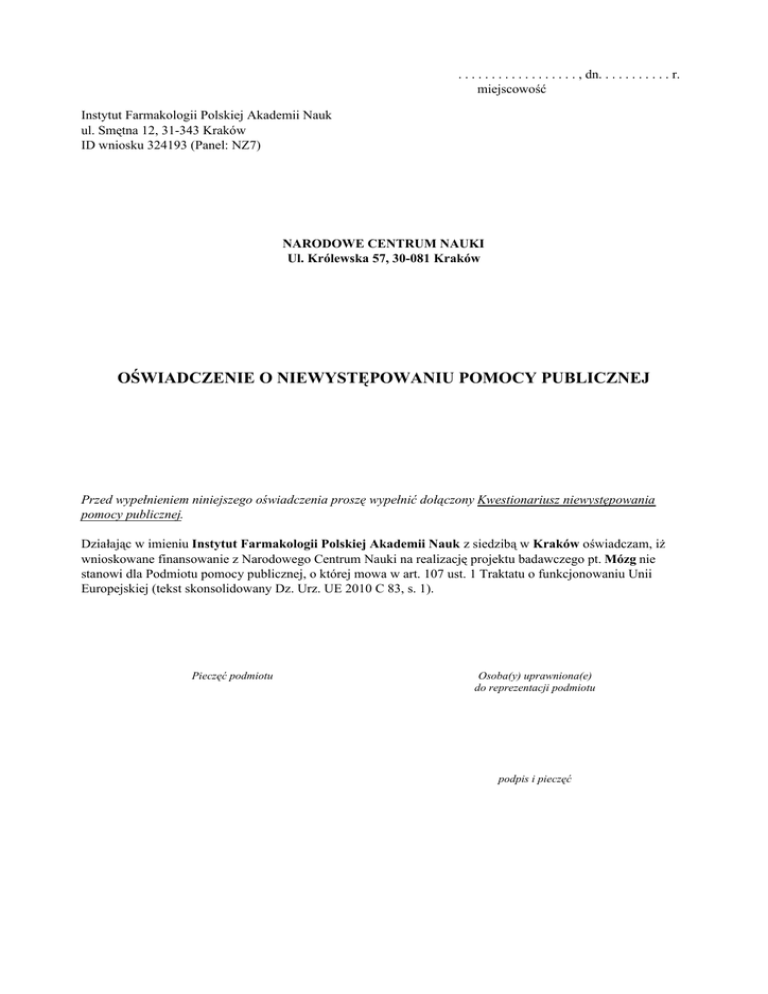 . . . . . . . . . . . . . . . . . . , dn. . . . . . . . . . . r.
miejscowość

Instytut Farmakologii Polskiej Akademii Nauk
ul. Smętna 12, 31-343 Kraków
ID wniosku 324193 (Panel: NZ7)

NARODOWE CENTRUM NAUKI
Ul. Królewska 57, 30-081 Kraków

OŚWIADCZENIE O NIEWYSTĘPOWANIU POMOCY PUBLICZNEJ

Przed wypełnieniem niniejszego oświadczenia proszę wypełnić dołączony Kwestionariusz niewystępowania pomocy publicznej.

Działając w imieniu Instytut Farmakologii Polskiej Akademii Nauk z siedzibą w Kraków oświadczam, iż wnioskowane finansowanie z Narodowego Centrum Nauki na realizację projektu badawczego pt. Mózg nie stanowi dla Podmiotu pomocy publicznej, o której mowa w art. 107 ust. 1 Traktatu o funkcjonowaniu Unii Europejskiej (tekst skonsolidowany Dz. Urz. UE 2010 C 83, s. 1).

Pieczęć podmiotu

Osoba(y) uprawniona(e)
do reprezentacji podmiotu

podpis i pieczęć